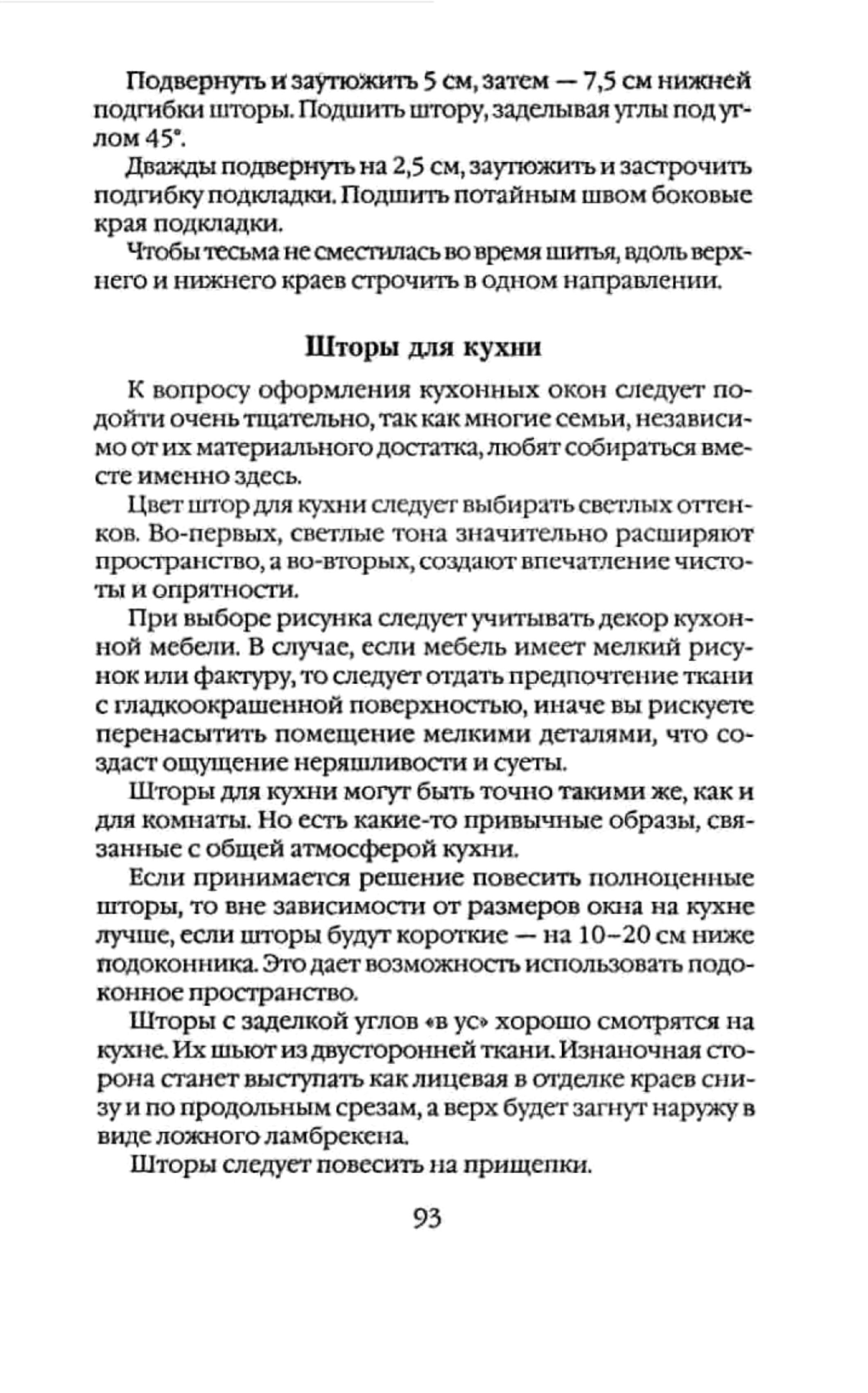 Подвернуть и заутюжить 5 см, затем — 7,5 см нижней подгибки шторы. Подшить штору, заделывая углы под углом 45°.

Дважды подвернуть на 2,5 см, заутюжить и застрочить подгибку подкладки. Подшить потайным швом боковые края подкладки.

Чтобы тесьма не сместилась во время шитья, вдоль верхнего и нижнего краев строчить в одном направлении.

Шторы для кухни

К вопросу оформления кухонных окон следует подойти очень тщательно, так как многие семьи, независимо от их материального достатка, любят собираться вместе именно здесь.

Цвет штор для кухни следует выбирать светлых оттенков. Во-первых, светлые тона значительно расширяют пространство, а во-вторых, создают впечатление чистоты и опрятности.

При выборе рисунка следует учитывать декор кухонной мебели. В случае, если мебель имеет мелкий рисунок или фактуру, то следует отдать предпочтение ткани с гладкоокрашенной поверхностью, иначе вы рискуете перенасытить помещение мелкими деталями, что создаст ощущение неряшливости и суеты.

Шторы для кухни могут быть точно такими же, как и для комнаты. Но есть какие-то привычные образы, связанные с общей атмосферой кухни.

Если принимается решение повесить полноценные шторы, то вне зависимости от размеров окна на кухне лучше, если шторы будут короткие — на 10–20 см ниже подоконника. Это дает возможность использовать подоконное пространство.

Шторы с заделкой углов «в ус» хорошо смотрятся на кухне. Их шьют из двусторонней ткани. Изнаночная сторона станет выступать как лицевая в отделке краев снизу и по продольным срезам, а верх будет загнут наружу в виде ложного ламбрекена.

Шторы следует повесить на прищепки.

93